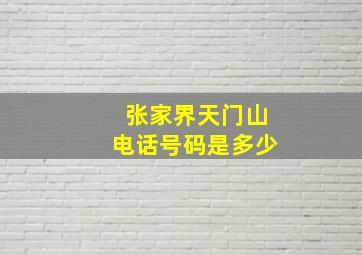 张家界天门山
电话号码是多少